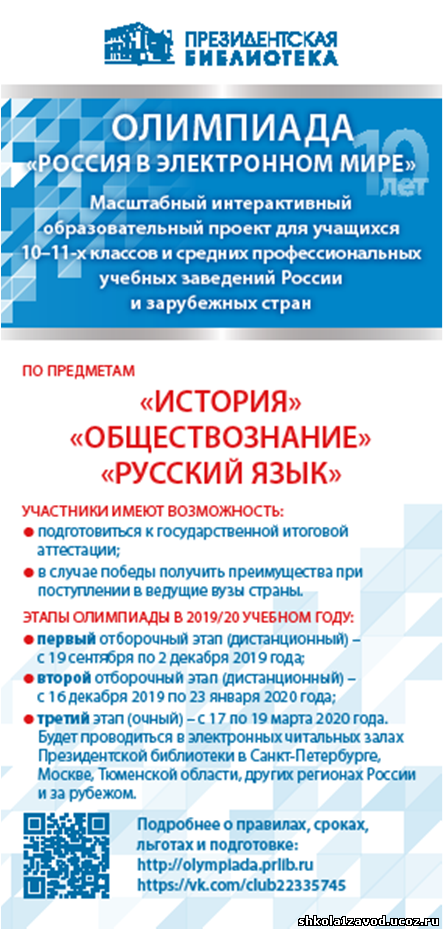 ПРЕЗИДЕНТСКАЯ БИБЛИОТЕКА

ОЛИМПИАДА «РОССИЯ В ЭЛЕКТРОННОМ МИРЕ»

10 лет

Масштабный интерактивный образовательный проект для учащихся 10–11-х классов и средних профессиональных учебных заведений России и зарубежных стран

ПО ПРЕДМЕТАМ

«ИСТОРИЯ»
«ОБЩЕСТВОЗНАНИЕ»
«РУССКИЙ ЯЗЫК»

УЧАСТНИКИ ИМЕЮТ ВОЗМОЖНОСТЬ:
● подготовиться к государственной итоговой аттестации;
● в случае победы получить преимущества при поступлении в ведущие вузы страны.

ЭТАПЫ ОЛИМПИАДЫ В 2019/20 УЧЕБНОМ ГОДУ:
● первый отборочный этап (дистанционный) – с 19 сентября по 2 декабря 2019 года;
● второй отборочный этап (дистанционный) – с 16 декабря 2019 по 23 января 2020 года;
● третий этап (очный) – с 17 по 19 марта 2020 года. Будет проводиться в электронных читальных залах Президентской библиотеки в Санкт-Петербурге, Москве, Тюменской области, других регионах России и за рубежом.

Подробнее о правилах, сроках, льготах и подготовке:
http://olympiada.prlib.ru
https://vk.com/club22335745

shkola1zavod.ucoz.ru